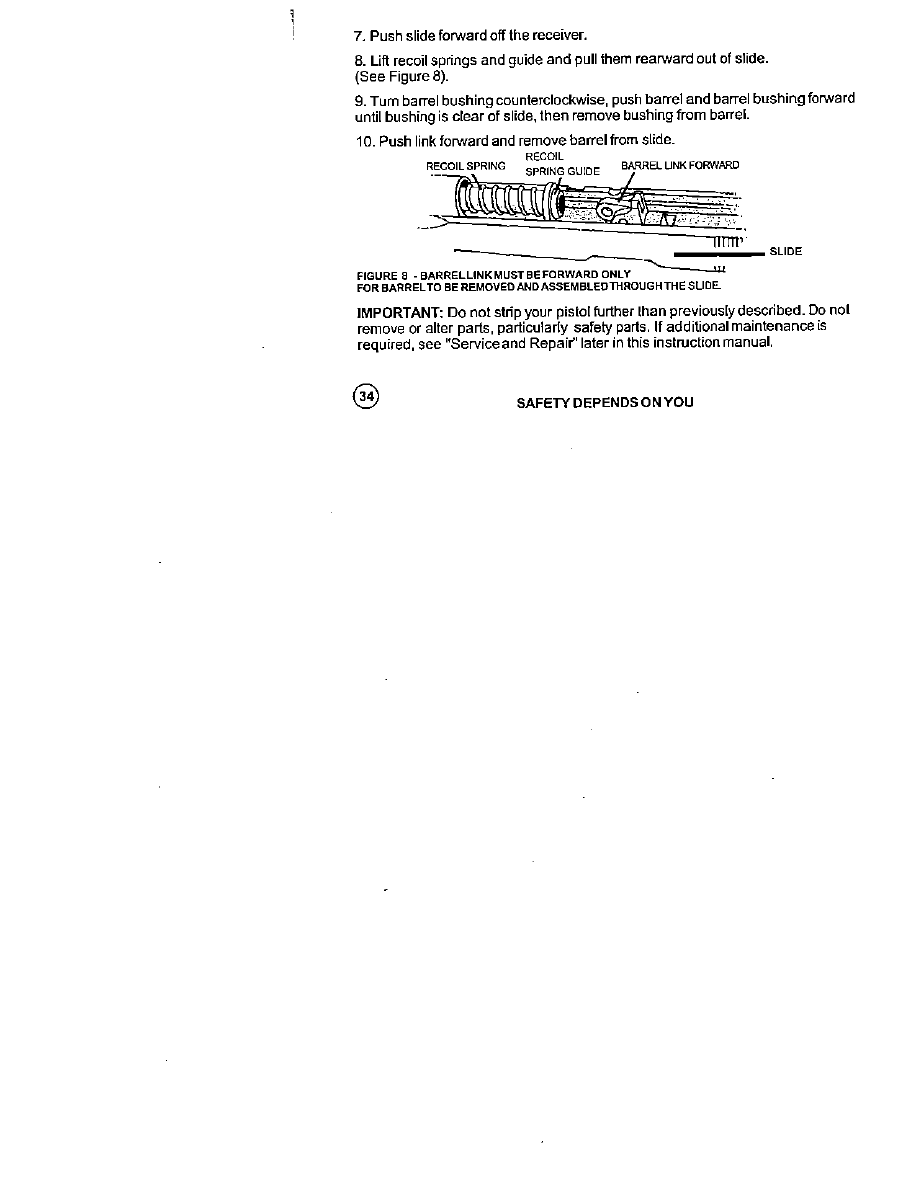 7. Push slide forward off the receiver.

8. Lift recoil springs and guide and pull them rearward out of slide. (See Figure 8).

9. Turn barrel bushing counterclockwise, push barrel and barrel bushing forward until bushing is clear of slide, then remove bushing from barrel.

10. Push link forward and remove barrel from slide.

RECOIL SPRING
RECOIL SPRING GUIDE
BARREL LINK FORWARD
SLIDE

FIGURE 8 - BARREL LINK MUST BE FORWARD ONLY FOR BARREL TO BE REMOVED AND ASSEMBLED THROUGH THE SLIDE.

IMPORTANT: Do not strip your pistol further than previously described. Do not remove or alter parts, particularly safety parts. If additional maintenance is required, see "Service and Repair" later in this instruction manual.

34

SAFETY DEPENDS ON YOU